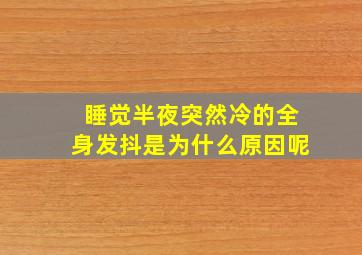 睡觉半夜突然冷的全身发抖是为什么原因呢